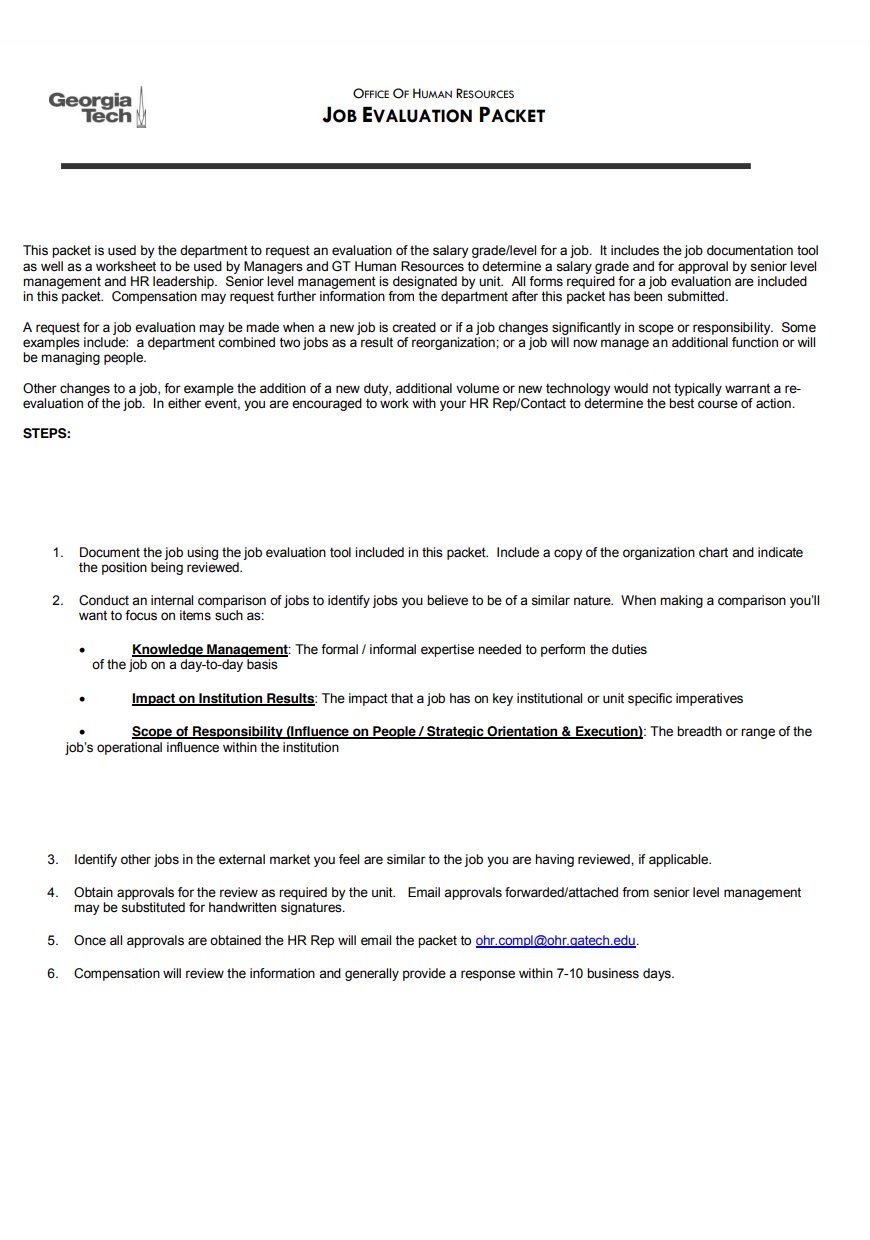 Georgia Tech

OFFICE OF HUMAN RESOURCES
JOB EVALUATION PACKET

This packet is used by the department to request an evaluation of the salary grade/level for a job. It includes the job documentation tool as well as a worksheet to be used by Managers and GT Human Resources to determine a salary grade and for approval by senior level management and HR leadership. Senior level management is designated by unit. All forms required for a job evaluation are included in this packet. Compensation may request further information from the department after this packet has been submitted.

A request for a job evaluation may be made when a new job is created or if a job changes significantly in scope or responsibility. Some examples include: a department combined two jobs as a result of reorganization; or a job will now manage an additional function or will be managing people.

Other changes to a job, for example the addition of a new duty, additional volume or new technology would not typically warrant a re-evaluation of the job. In either event, you are encouraged to work with your HR Rep/Contact to determine the best course of action.

STEPS:

1. Document the job using the job evaluation tool included in this packet. Include a copy of the organization chart and indicate the position being reviewed.

2. Conduct an internal comparison of jobs to identify jobs you believe to be of a similar nature. When making a comparison you'll want to focus on items such as:

• Knowledge Management: The formal / informal expertise needed to perform the duties of the job on a day-to-day basis

• Impact on Institution Results: The impact that a job has on key institutional or unit specific imperatives

• Scope of Responsibility (Influence on People / Strategic Orientation & Execution): The breadth or range of the job's operational influence within the institution

3. Identify other jobs in the external market you feel are similar to the job you are having reviewed, if applicable.

4. Obtain approvals for the review as required by the unit. Email approvals forwarded/attached from senior level management may be substituted for handwritten signatures.

5. Once all approvals are obtained the HR Rep will email the packet to ohr.compl@ohr.gatech.edu.

6. Compensation will review the information and generally provide a response within 7-10 business days.